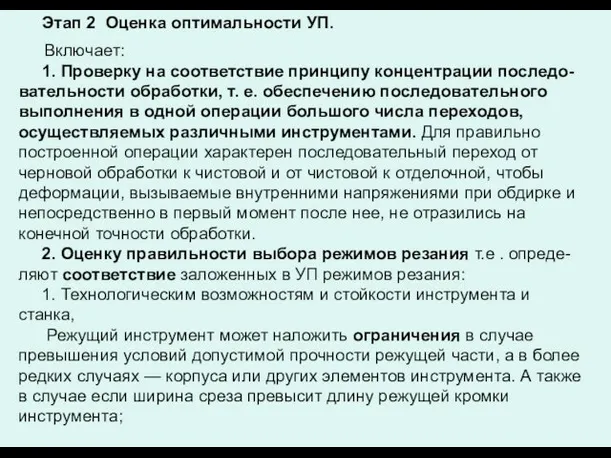 Этап 2  Оценка оптимальности УП.

Включает:

1. Проверку на соответствие принципу концентрации последовательности обработки, т. е. обеспечению последовательного выполнения в одной операции большого числа переходов, осуществляемых различными инструментами. Для правильно построенной операции характерен последовательный переход от черновой обработки к чистовой и от чистовой к отделочной, чтобы деформации, вызываемые внутренними напряжениями при обдирке и непосредственно в первый момент после нее, не отразились на конечной точности обработки.

2. Оценку правильности выбора режимов резания т.е . определяют соответствие заложенных в УП режимов резания:

1. Технологическим возможностям и стойкости инструмента и станка,

Режущий инструмент может наложить ограничения в случае превышения условий допустимой прочности режущей части, а в более редких случаях — корпуса или других элементов инструмента. А также в случае если ширина среза превысит длину режущей кромки инструмента;